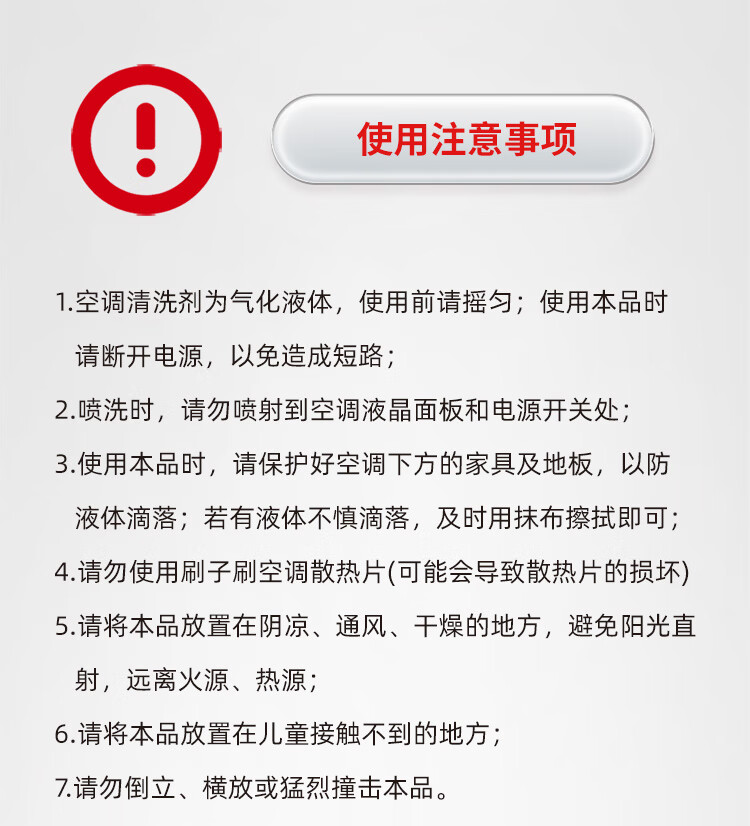 使用注意事项

1.空调清洗剂为气化液体，使用前请摇匀；使用本品时请断开电源，以免造成短路；

2.喷洗时，请勿喷射到空调液晶面板和电源开关处；

3.使用本品时，请保护好空调下方的家具及地板，以防液体滴落；若有液体不慎滴落，及时用抹布擦拭即可；

4.请勿使用刷子刷空调散热片(可能会导致散热片的损坏)

5.请将本品放置在阴凉、通风、干燥的地方，避免阳光直射，远离火源、热源；

6.请将本品放置在儿童接触不到的地方；

7.请勿倒立、横放或猛烈撞击本品。